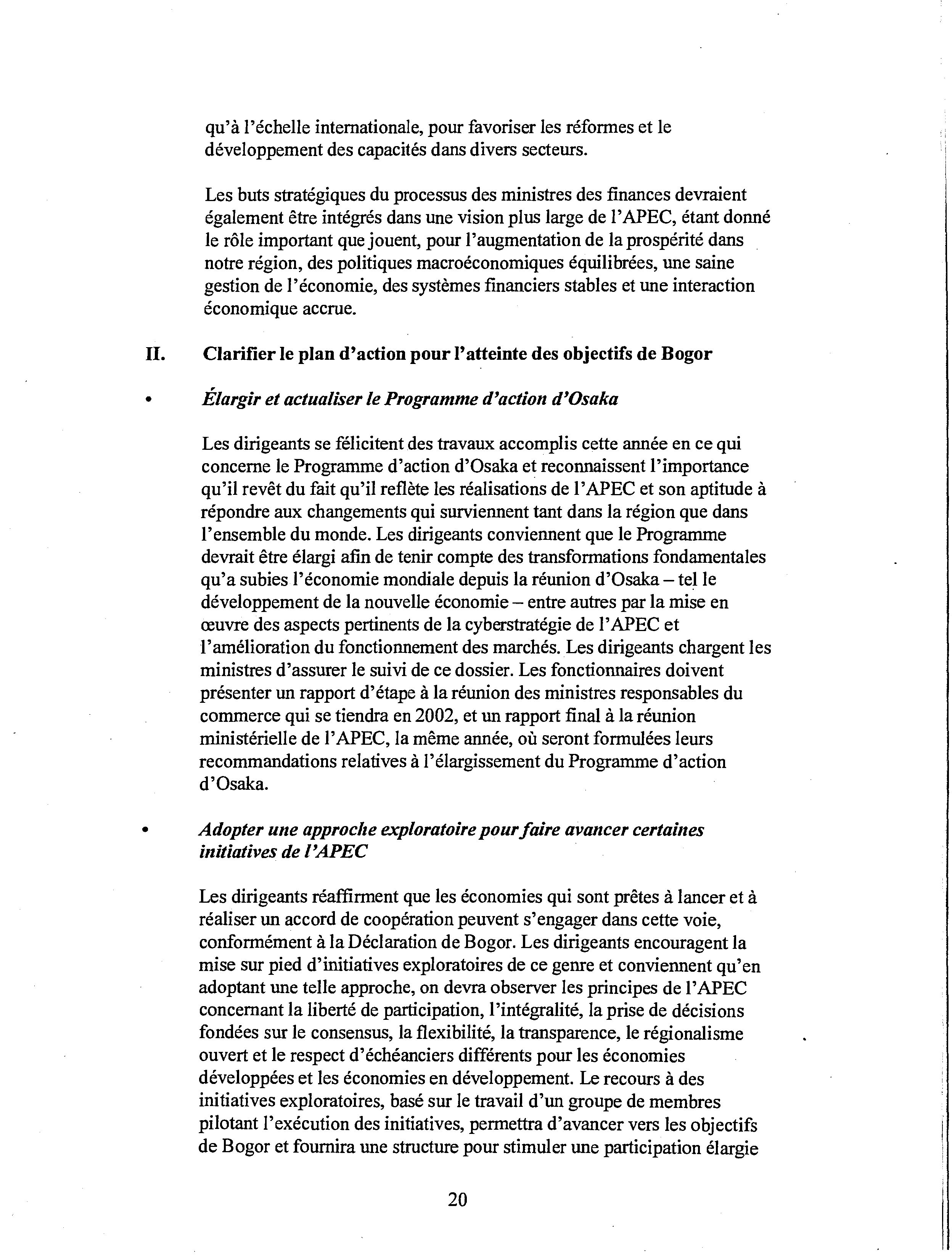 qu'à l'échelle internationale, pour favoriser les réformes et le développement des capacités dans divers secteurs.

Les buts stratégiques du processus des ministres des finances devraient également être intégrés dans une vision plus large de l'APEC, étant donné le rôle important que jouent, pour l'augmentation de la prospérité dans notre région, des politiques macroéconomiques équilibrées, une saine gestion de l'économie, des systèmes financiers stables et une interaction économique accrue.

II. Clarifier le plan d'action pour l'atteinte des objectifs de Bogor

• Élargir et actualiser le Programme d'action d'Osaka

Les dirigeants se félicitent des travaux accomplis cette année en ce qui concerne le Programme d'action d'Osaka et reconnaissent l'importance qu'il revêt du fait qu'il reflète les réalisations de l'APEC et son aptitude à répondre aux changements qui surviennent tant dans la région que dans l'ensemble du monde. Les dirigeants conviennent que le Programme devrait être élargi afin de tenir compte des transformations fondamentales qu'a subies l'économie mondiale depuis la réunion d'Osaka – tel le développement de la nouvelle économie – entre autres par la mise en œuvre des aspects pertinents de la cyberstratégie de l'APEC et l'amélioration du fonctionnement des marchés. Les dirigeants chargent les ministres d'assurer le suivi de ce dossier. Les fonctionnaires doivent présenter un rapport d'étape à la réunion des ministres responsables du commerce qui se tiendra en 2002, et un rapport final à la réunion ministérielle de l'APEC, la même année, où seront formulées leurs recommandations relatives à l'élargissement du Programme d'action d'Osaka.

• Adopter une approche exploratoire pour faire avancer certaines initiatives de l'APEC

Les dirigeants réaffirment que les économies qui sont prêtes à lancer et à réaliser un accord de coopération peuvent s'engager dans cette voie, conformément à la Déclaration de Bogor. Les dirigeants encouragent la mise sur pied d'initiatives exploratoires de ce genre et conviennent qu'en adoptant une telle approche, on devra observer les principes de l'APEC concernant la liberté de participation, l'intégralité, la prise de décisions fondées sur le consensus, la flexibilité, la transparence, le régionalisme ouvert et le respect d'échéanciers différents pour les économies développées et les économies en développement. Le recours à des initiatives exploratoires, basé sur le travail d'un groupe de membres pilotant l'exécution des initiatives, permettra d'avancer vers les objectifs de Bogor et fournira une structure pour stimuler une participation élargie

20